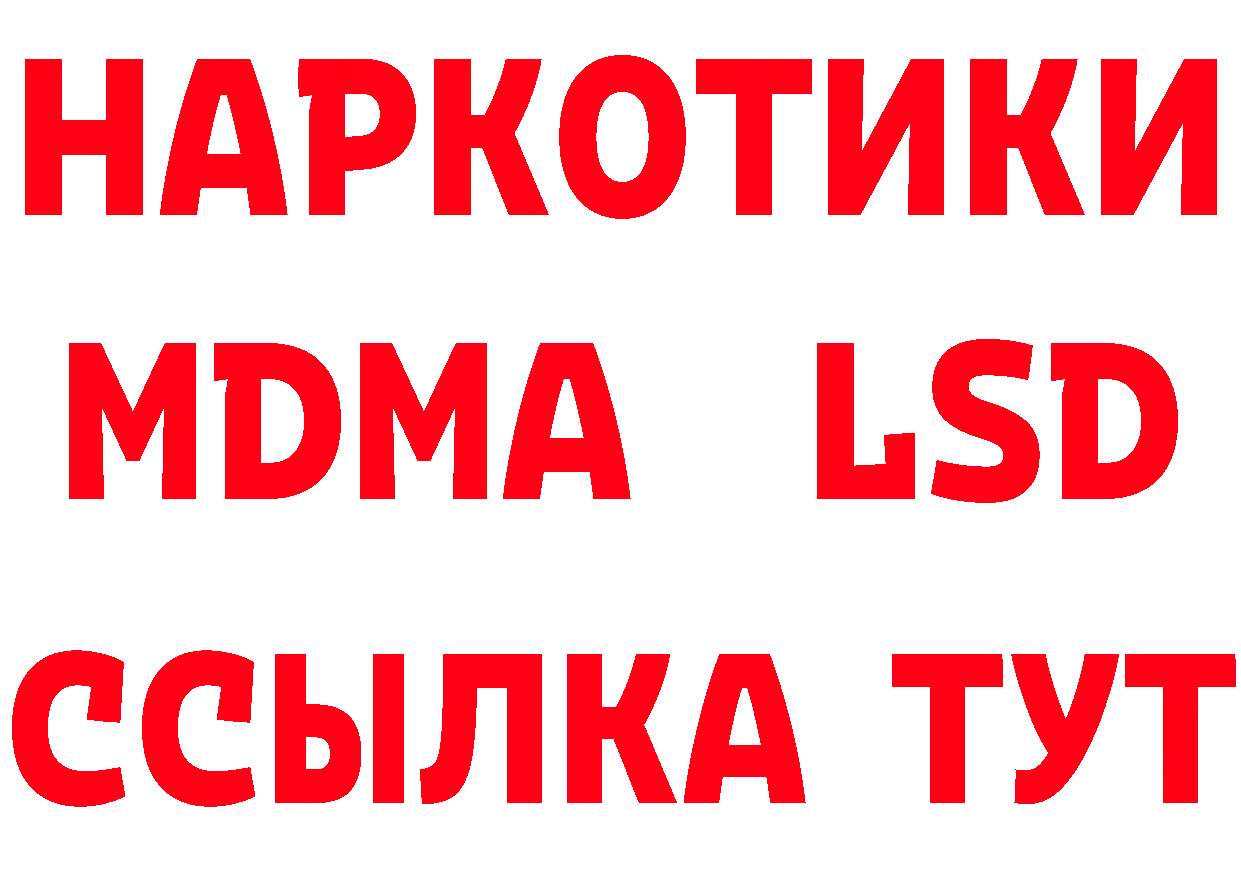 НАРКОТИКИ
MDMA LSD
ССЫЛКА ТУТ